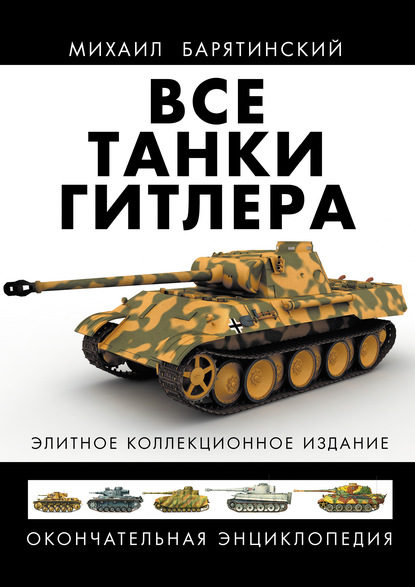 МИХАИЛ БАРЯТИНСКИЙ

ВСЕ ТАНКИ ГИТЛЕРА

ЭЛИТНОЕ КОЛЛЕКЦИОННОЕ ИЗДАНИЕ

ОКОНЧАТЕЛЬНАЯ ЭНЦИКЛОПЕДИЯ